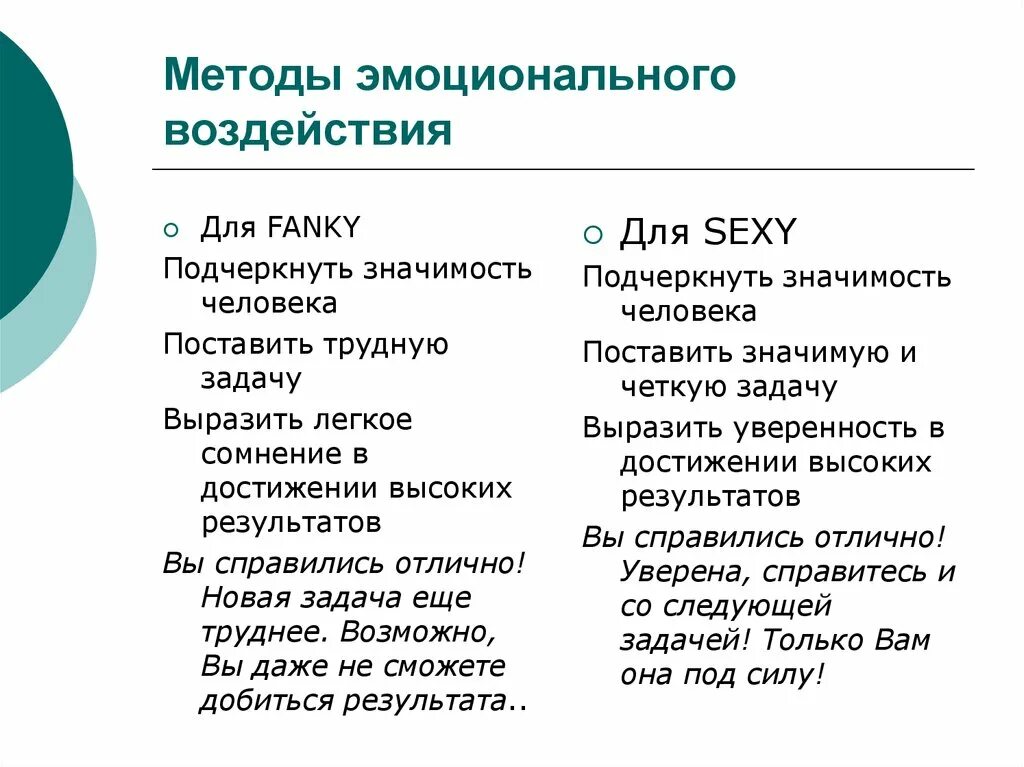 Методы эмоционального воздействия

Для FANKY

Подчеркнуть значимость человека

Поставить трудную задачу

Выразить легкое сомнение в достижении высоких результатов

Вы справились отлично! Новая задача еще труднее. Возможно, Вы даже не сможете добиться результата..

Для SEXY

Подчеркнуть значимость человека

Поставить значимую и четкую задачу

Выразить уверенность в достижении высоких результатов

Вы справились отлично! Уверена, справитесь и со следующей задачей! Только Вам она под силу!